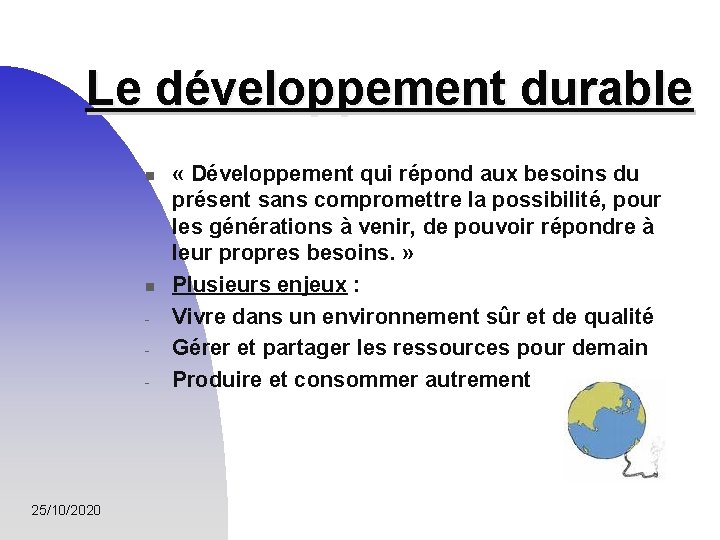 Le développement durable

« Développement qui répond aux besoins du présent sans compromettre la possibilité, pour les générations à venir, de pouvoir répondre à leur propres besoins. »

Plusieurs enjeux :
- Vivre dans un environnement sûr et de qualité
- Gérer et partager les ressources pour demain
- Produire et consommer autrement

25/10/2020